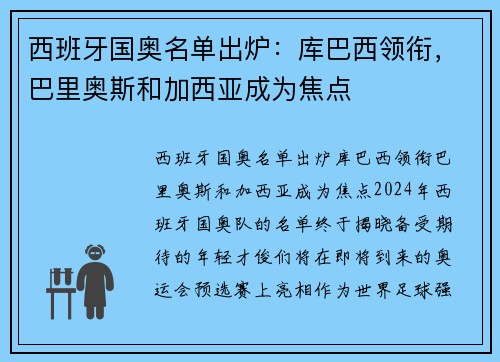 西班牙国奥名单出炉：库巴西领衔，巴里奥斯和加西亚成为焦点

西班牙国奥名单出炉库巴西领衔巴里奥斯和加西亚成为焦点2024年西班牙国奥队的名单终于揭晓备受期待的年轻才俊们将在即将到来的奥运会预选赛上亮相作为世界足球强